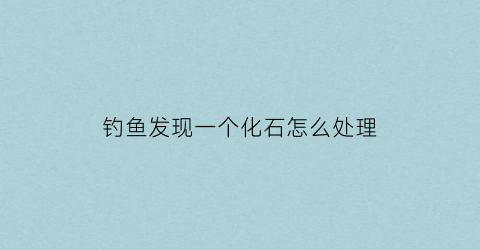 钓鱼发现一个化石怎么处理